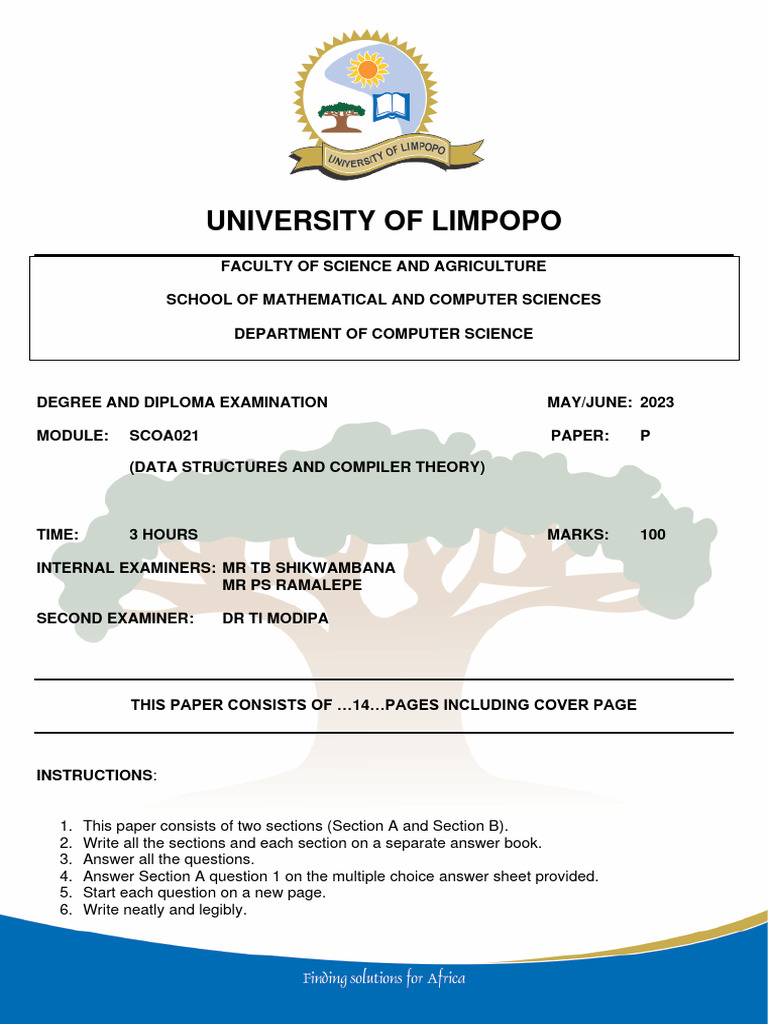 UNIVERSITY OF LIMPOPO

UNIVERSITY OF LIMPOPO

FACULTY OF SCIENCE AND AGRICULTURE

SCHOOL OF MATHEMATICAL AND COMPUTER SCIENCES

DEPARTMENT OF COMPUTER SCIENCE

DEGREE AND DIPLOMA EXAMINATION MAY/JUNE: 2023

MODULE: SCOA021 PAPER: P

(DATA STRUCTURES AND COMPILER THEORY)

TIME: 3 HOURS MARKS: 100

INTERNAL EXAMINERS: MR TB SHIKWAMBANA
MR PS RAMALEPE

SECOND EXAMINER: DR TI MODIPA

THIS PAPER CONSISTS OF …14…PAGES INCLUDING COVER PAGE

INSTRUCTIONS:

1. This paper consists of two sections (Section A and Section B).
2. Write all the sections and each section on a separate answer book.
3. Answer all the questions.
4. Answer Section A question 1 on the multiple choice answer sheet provided.
5. Start each question on a new page.
6. Write neatly and legibly.

Finding solutions for Africa